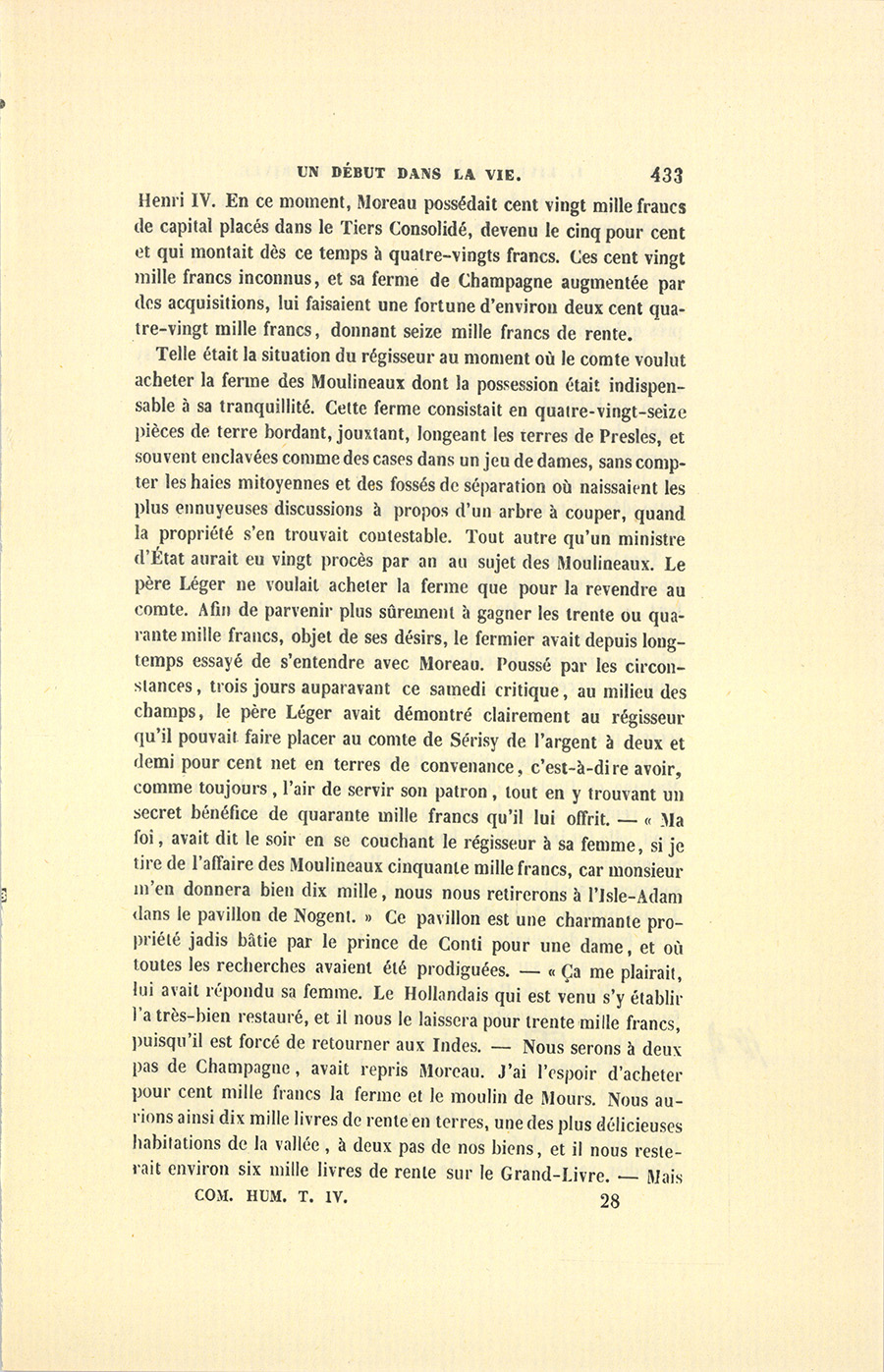 UN DÉBUT DANS LA VIE. 433

Henri IV. En ce moment, Moreau possédait cent vingt mille francs de capital placés dans le Tiers Consolidé, devenu le cinq pour cent et qui montait dès ce temps à quatre-vingts francs. Ces cent vingt mille francs inconnus, et sa ferme de Champagne augmentée par des acquisitions, lui faisaient une fortune d'environ deux cent quatre-vingt mille francs, donnant seize mille francs de rente.

Telle était la situation du régisseur au moment où le comte voulut acheter la ferme des Moulineaux dont la possession était indispensable à sa tranquillité. Cette ferme consistait en quatre-vingt-seize pièces de terre bordant, jouxtant, longeant les terres de Presles, et souvent enclavées comme des cases dans un jeu de dames, sans compter les haies mitoyennes et des fossés de séparation où naissaient les plus ennuyeuses discussions à propos d'un arbre à couper, quand la propriété s'en trouvait contestable. Tout autre qu'un ministre d'État aurait eu vingt procès par an au sujet des Moulineaux. Le père Léger ne voulait acheter la ferme que pour la revendre au comte. Afin de parvenir plus sûrement à gagner les trente ou quarante mille francs, objet de ses désirs, le fermier avait depuis longtemps essayé de s'entendre avec Moreau. Poussé par les circonstances, trois jours auparavant ce samedi critique, au milieu des champs, le père Léger avait démontré clairement au régisseur qu'il pouvait faire placer au comte de Sérisy de l'argent à deux et demi pour cent net en terres de convenance, c'est-à-dire avoir, comme toujours, l'air de servir son patron, tout en y trouvant un secret bénéfice de quarante mille francs qu'il lui offrit. — « Ma foi, avait dit le soir en se couchant le régisseur à sa femme, si je tire de l'affaire des Moulineaux cinquante mille francs, car monsieur m'en donnera bien dix mille, nous nous retirerons à l'Isle-Adam dans le pavillon de Nogent. » Ce pavillon est une charmante propriété jadis bâtie par le prince de Conti pour une dame, et où toutes les recherches avaient été prodiguées. — « Ça me plairait, lui avait répondu sa femme. Le Hollandais qui est venu s'y établir l'a très-bien restauré, et il nous le laissera pour trente mille francs, puisqu'il est forcé de retourner aux Indes. — Nous serons à deux pas de Champagne, avait repris Moreau. J'ai l'espoir d'acheter pour cent mille francs la ferme et le moulin de Mours. Nous aurions ainsi dix mille livres de rente en terres, une des plus délicieuses habitations de la vallée, à deux pas de nos biens, et il nous resterait environ six mille livres de rente sur le Grand-Livre. — Mais

COM. HUM. T. IV. 28